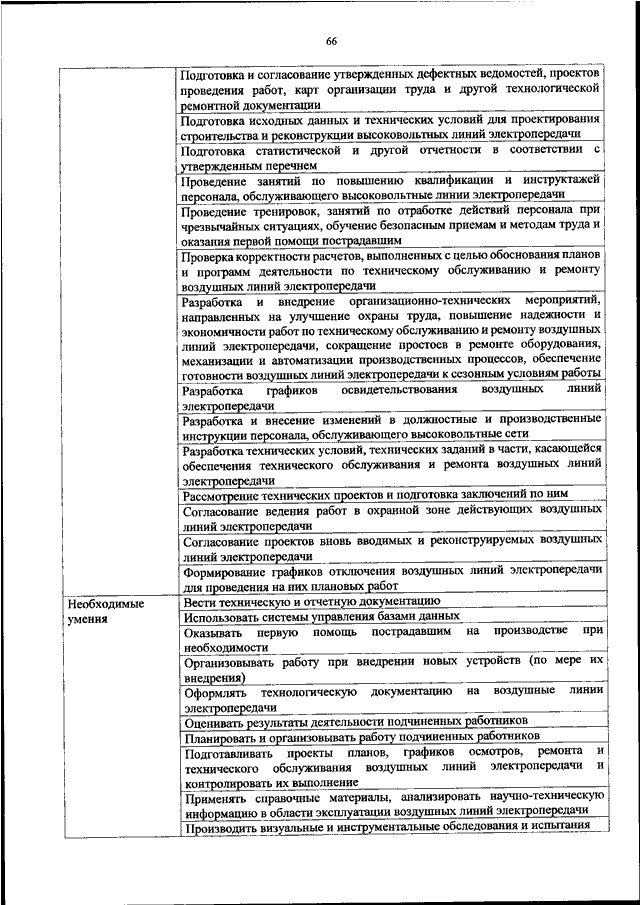 66

| | |
|---|---|
| | Подготовка и согласование утвержденных дефектных ведомостей, проектов проведения работ, карт организации труда и другой технологической ремонтной документации |
| | Подготовка исходных данных и технических условий для проектирования строительства и реконструкции высоковольтных линий электропередачи |
| | Подготовка статистической и другой отчетности в соответствии с утвержденным перечнем |
| | Проведение занятий по повышению квалификации и инструктажей персонала, обслуживающего высоковольтные линии электропередачи |
| | Проведение тренировок, занятий по отработке действий персонала при чрезвычайных ситуациях, обучение безопасным приемам и методам труда и оказания первой помощи пострадавшим |
| | Проверка корректности расчетов, выполненных с целью обоснования планов и программ деятельности по техническому обслуживанию и ремонту воздушных линий электропередачи |
| | Разработка и внедрение организационно-технических мероприятий, направленных на улучшение охраны труда, повышение надежности и экономичности работ по техническому обслуживанию и ремонту воздушных линий электропередачи, сокращение простоев в ремонте оборудования, механизации и автоматизации производственных процессов, обеспечение готовности воздушных линий электропередачи к сезонным условиям работы |
| | Разработка графиков освидетельствования воздушных линий электропередачи |
| | Разработка и внесение изменений в должностные и производственные инструкции персонала, обслуживающего высоковольтные сети |
| | Разработка технических условий, технических заданий в части, касающейся обеспечения технического обслуживания и ремонта воздушных линий электропередачи |
| | Рассмотрение технических проектов и подготовка заключений по ним |
| | Согласование ведения работ в охранной зоне действующих воздушных линий электропередачи |
| | Согласование проектов вновь вводимых и реконструируемых воздушных линий электропередачи |
| | Формирование графиков отключения воздушных линий электропередачи для проведения на них плановых работ |
| Необходимые умения | Вести техническую и отчетную документацию |
| | Использовать системы управления базами данных |
| | Оказывать первую помощь пострадавшим на производстве при необходимости |
| | Организовывать работу при внедрении новых устройств (по мере их внедрения) |
| | Оформлять технологическую документацию на воздушные линии электропередачи |
| | Оценивать результаты деятельности подчиненных работников |
| | Планировать и организовывать работу подчиненных работников |
| | Подготавливать проекты планов, графиков осмотров, ремонта и технического обслуживания воздушных линий электропередачи и контролировать их выполнение |
| | Применять справочные материалы, анализировать научно-техническую информацию в области эксплуатации воздушных линий электропередачи |
| | Производить визуальные и инструментальные обследования и испытания |